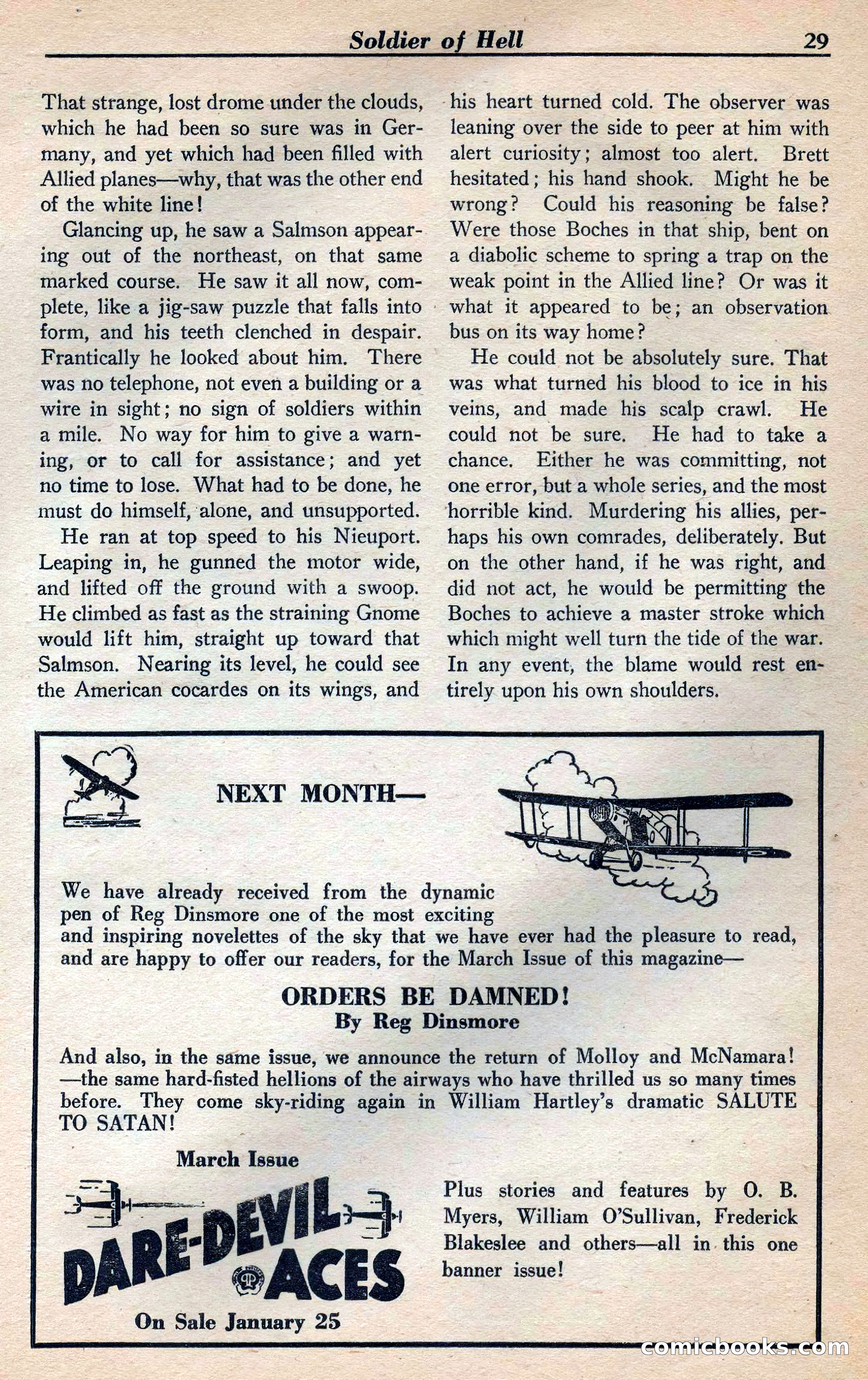 Soldier of Hell 29

That strange, lost drome under the clouds, which he had been so sure was in Germany, and yet which had been filled with Allied planes—why, that was the other end of the white line!

Glancing up, he saw a Salmson appearing out of the northeast, on that same marked course. He saw it all now, complete, like a jig-saw puzzle that falls into form, and his teeth clenched in despair. Frantically he looked about him. There was no telephone, not even a building or a wire in sight; no sign of soldiers within a mile. No way for him to give a warning, or to call for assistance; and yet no time to lose. What had to be done, he must do himself, alone, and unsupported.

He ran at top speed to his Nieuport. Leaping in, he gunned the motor wide, and lifted off the ground with a swoop. He climbed as fast as the straining Gnome would lift him, straight up toward that Salmson. Nearing its level, he could see the American cocardes on its wings, and his heart turned cold. The observer was leaning over the side to peer at him with alert curiosity; almost too alert. Brett hesitated; his hand shook. Might he be wrong? Could his reasoning be false? Were those Boches in that ship, bent on a diabolic scheme to spring a trap on the weak point in the Allied line? Or was it what it appeared to be; an observation bus on its way home?

He could not be absolutely sure. That was what turned his blood to ice in his veins, and made his scalp crawl. He could not be sure. He had to take a chance. Either he was committing, not one error, but a whole series, and the most horrible kind. Murdering his allies, perhaps his own comrades, deliberately. But on the other hand, if he was right, and did not act, he would be permitting the Boches to achieve a master stroke which which might well turn the tide of the war. In any event, the blame would rest entirely upon his own shoulders.

NEXT MONTH—

We have already received from the dynamic pen of Reg Dinsmore one of the most exciting and inspiring novelettes of the sky that we have ever had the pleasure to read, and are happy to offer our readers, for the March Issue of this magazine—

ORDERS BE DAMNED!
By Reg Dinsmore

And also, in the same issue, we announce the return of Molloy and McNamara! —the same hard-fisted hellions of the airways who have thrilled us so many times before. They come sky-riding again in William Hartley's dramatic SALUTE TO SATAN!

March Issue

DARE-DEVIL ACES

On Sale January 25

Plus stories and features by O. B. Myers, William O'Sullivan, Frederick Blakeslee and others—all in this one banner issue!

comicbooks.com